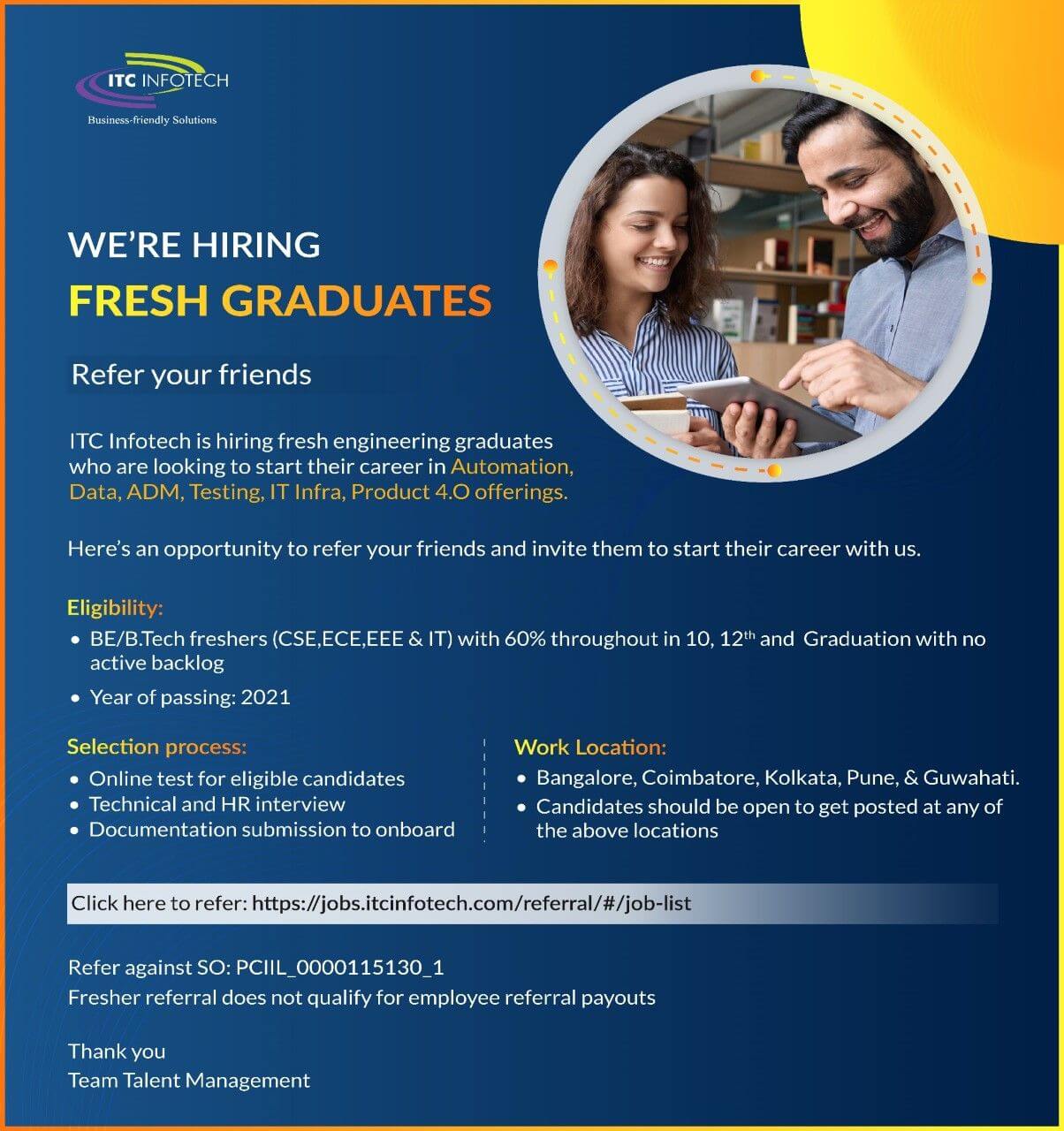 ITC INFOTECH
Business-friendly Solutions

WE'RE HIRING
FRESH GRADUATES

Refer your friends

ITC Infotech is hiring fresh engineering graduates who are looking to start their career in Automation, Data, ADM, Testing, IT Infra, Product 4.O offerings.

Here's an opportunity to refer your friends and invite them to start their career with us.

Eligibility:
• BE/B.Tech freshers (CSE,ECE,EEE & IT) with 60% throughout in 10, 12$^{th}$ and Graduation with no active backlog
• Year of passing: 2021

Selection process:
• Online test for eligible candidates
• Technical and HR interview
• Documentation submission to onboard

Work Location:
• Bangalore, Coimbatore, Kolkata, Pune, & Guwahati.
• Candidates should be open to get posted at any of the above locations

Click here to refer: https://jobs.itcinfotech.com/referral/#/job-list

Refer against SO: PCIIL_0000115130_1
Fresher referral does not qualify for employee referral payouts

Thank you
Team Talent Management